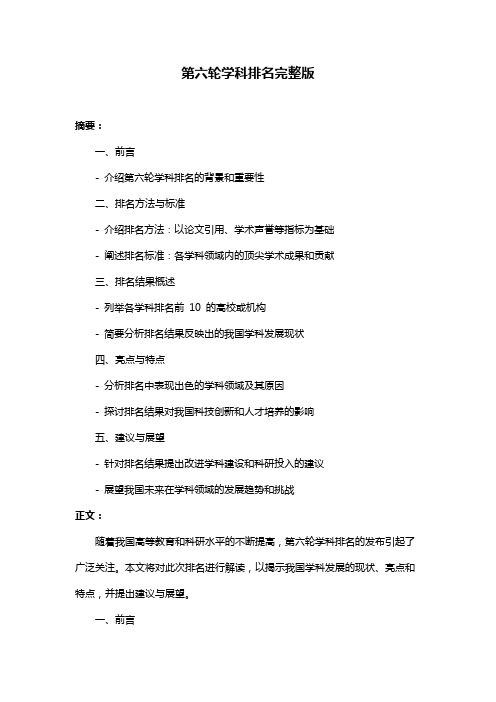 第六轮学科排名完整版

摘要：

一、前言

- 介绍第六轮学科排名的背景和重要性

二、排名方法与标准

- 介绍排名方法：以论文引用、学术声誉等指标为基础

- 阐述排名标准：各学科领域内的顶尖学术成果和贡献

三、排名结果概述

- 列举各学科排名前 10 的高校或机构

- 简要分析排名结果反映出的我国学科发展现状

四、亮点与特点

- 分析排名中表现出色的学科领域及其原因

- 探讨排名结果对我国科技创新和人才培养的影响

五、建议与展望

- 针对排名结果提出改进学科建设和科研投入的建议

- 展望我国未来在学科领域的发展趋势和挑战

正文：

随着我国高等教育和科研水平的不断提高，第六轮学科排名的发布引起了广泛关注。本文将对此次排名进行解读，以揭示我国学科发展的现状、亮点和特点，并提出建议与展望。

一、前言